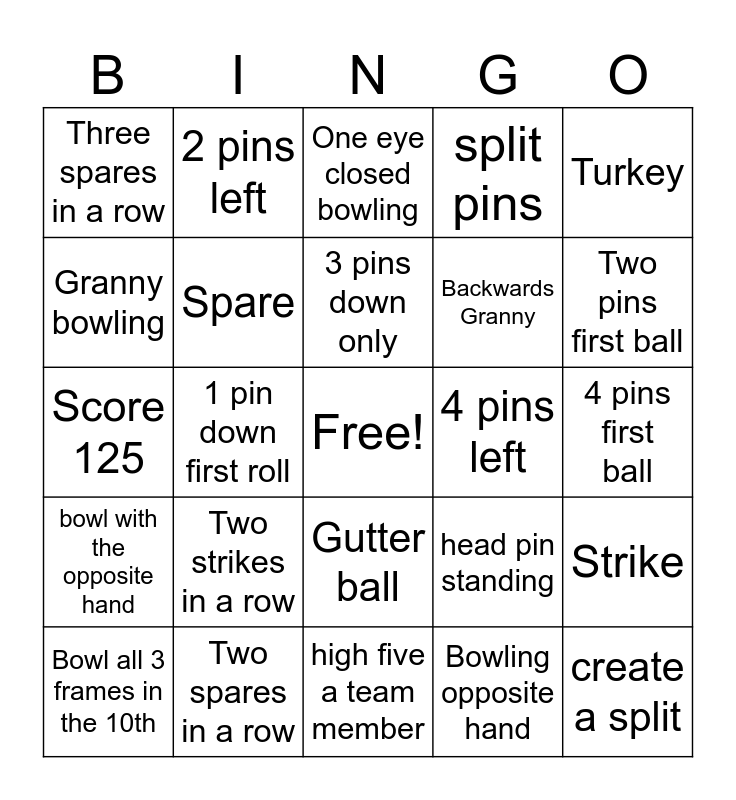 | B | I | N | G | O |
|---|---|---|---|---|
| Three spares in a row | 2 pins left | One eye closed bowling | split pins | Turkey |
| Granny bowling | Spare | 3 pins down only | Backwards Granny | Two pins first ball |
| Score 125 | 1 pin down first roll | Free! | 4 pins left | 4 pins first ball |
| bowl with the opposite hand | Two strikes in a row | Gutter ball | head pin standing | Strike |
| Bowl all 3 frames in the 10th | Two spares in a row | high five a team member | Bowling opposite hand | create a split |